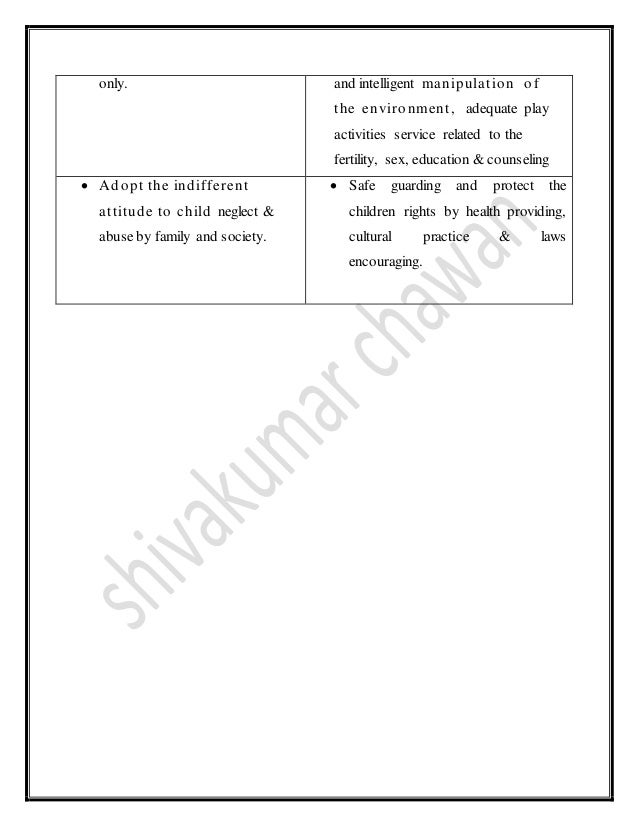 | only. | and intelligent manipulation of the environment, adequate play activities service related to the fertility, sex, education & counseling |
|---|---|
| • Adopt the indifferent attitude to child neglect & abuse by family and society. | • Safe guarding and protect the children rights by health providing, cultural practice & laws encouraging. |

shivakumar chawan